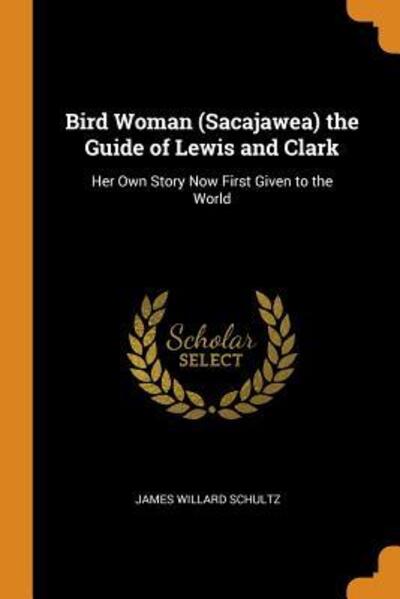 Bird Woman (Sacajawea) the Guide of Lewis and Clark

Her Own Story Now First Given to the World

Scholar SELECT

JAMES WILLARD SCHULTZ